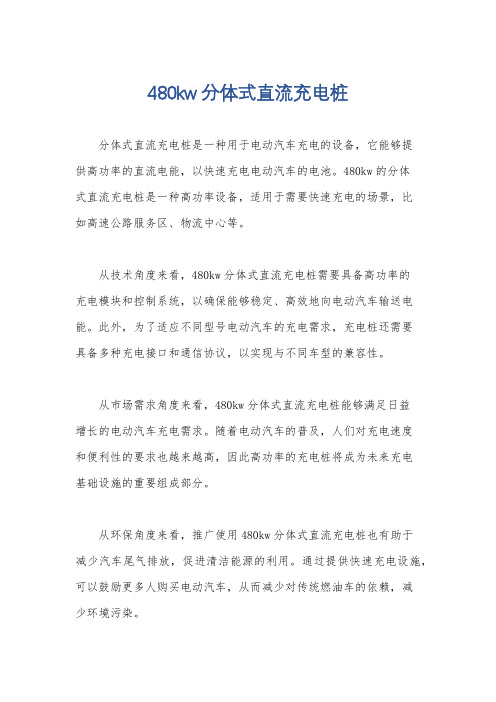 480kw 分体式直流充电桩

分体式直流充电桩是一种用于电动汽车充电的设备，它能够提供高功率的直流电能，以快速充电电动汽车的电池。480kw 的分体式直流充电桩是一种高功率设备，适用于需要快速充电的场景，比如高速公路服务区、物流中心等。

从技术角度来看，480kw 分体式直流充电桩需要具备高功率的充电模块和控制系统，以确保能够稳定、高效地向电动汽车输送电能。此外，为了适应不同型号电动汽车的充电需求，充电桩还需要具备多种充电接口和通信协议，以实现与不同车型的兼容性。

从市场需求角度来看，480kw 分体式直流充电桩能够满足日益增长的电动汽车充电需求。随着电动汽车的普及，人们对充电速度和便利性的要求也越来越高，因此高功率的充电桩将成为未来充电基础设施的重要组成部分。

从环保角度来看，推广使用 480kw 分体式直流充电桩也有助于减少汽车尾气排放，促进清洁能源的利用。通过提供快速充电设施，可以鼓励更多人购买电动汽车，从而减少对传统燃油车的依赖，减少环境污染。